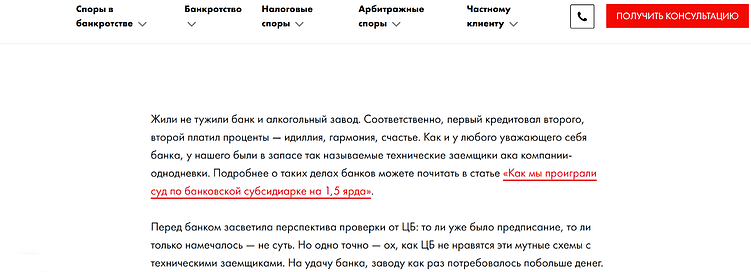 Споры в банкротстве

Банкротство

Налоговые споры

Арбитражные споры

Частному клиенту

ПОЛУЧИТЬ КОНСУЛЬТАЦИЮ

Жили не тужили банк и алкогольный завод. Соответственно, первый кредитовал второго, второй платил проценты — идиллия, гармония, счастье. Как и у любого уважающего себя банка, у нашего были в запасе так называемые технические заемщики ака компании-однодневки. Подробнее о таких делах банков можете почитать в статье «Как мы проиграли суд по банковской субсидиарке на 1,5 ярда».

Перед банком засветила перспектива проверки от ЦБ: то ли уже было предписание, то ли только намечалось — не суть. Но одно точно — ох, как ЦБ не нравятся эти мутные схемы с техническими заемщиками. На удачу банка, заводу как раз потребовалось побольше денег.